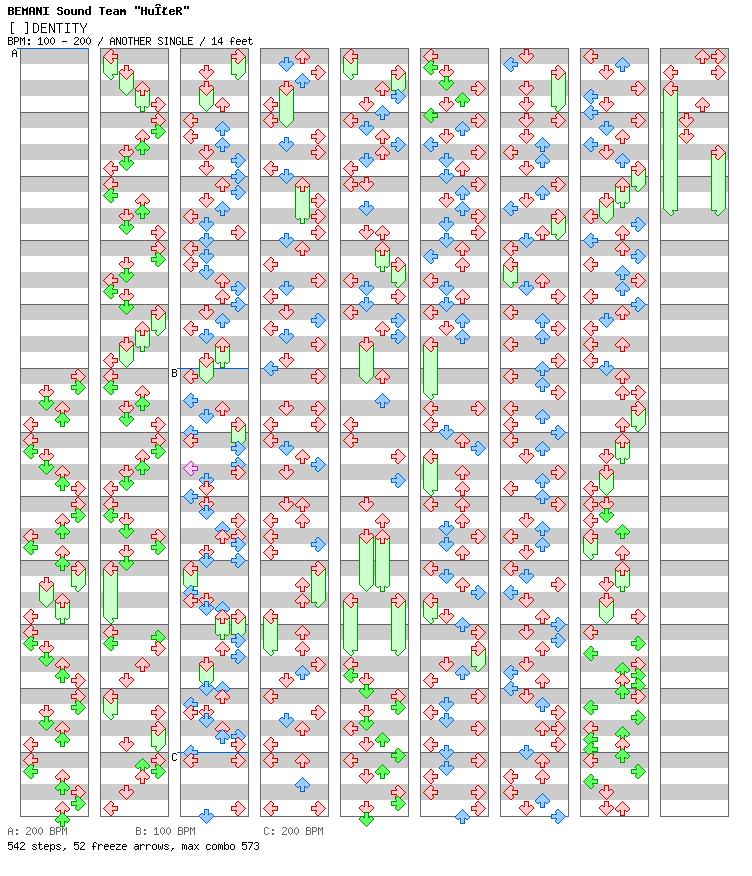 BEMANI Sound Team "HuΣeR"
[ ]DENTITY
BPM: 100 - 200 / ANOTHER SINGLE / 14 feet

A
B
C

A: 200 BPM B: 100 BPM C: 200 BPM
542 steps, 52 freeze arrows, max combo 573